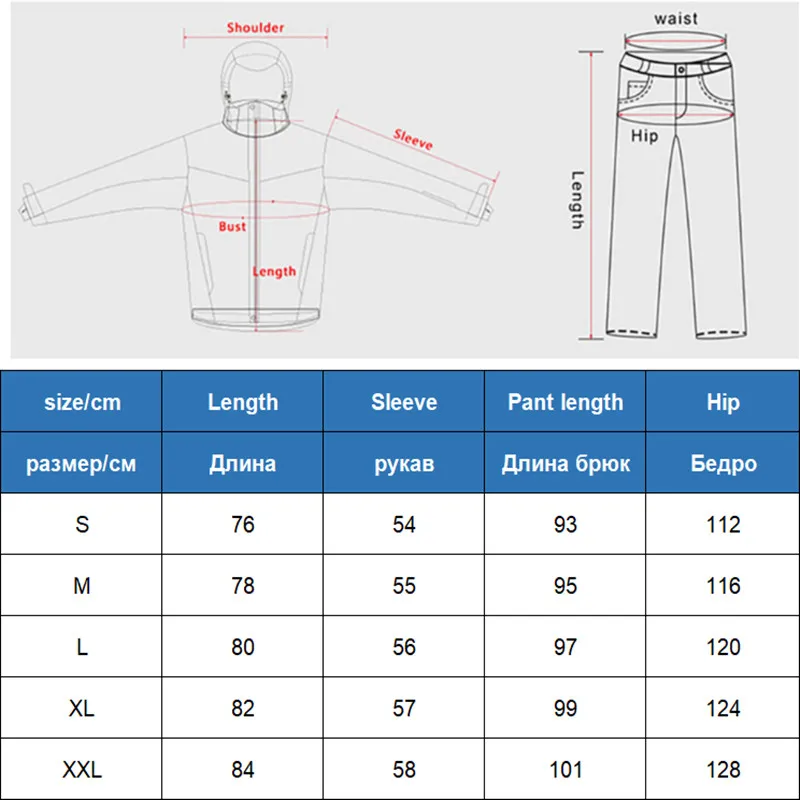 Shoulder

Sleeve

Bust

Length

waist

Hip

Length

| size/cm | Length | Sleeve | Pant length | Hip |
|---|---|---|---|---|
| размер/см | Длина | рукав | Длина брюк | Бедро |
| S | 76 | 54 | 93 | 112 |
| M | 78 | 55 | 95 | 116 |
| L | 80 | 56 | 97 | 120 |
| XL | 82 | 57 | 99 | 124 |
| XXL | 84 | 58 | 101 | 128 |